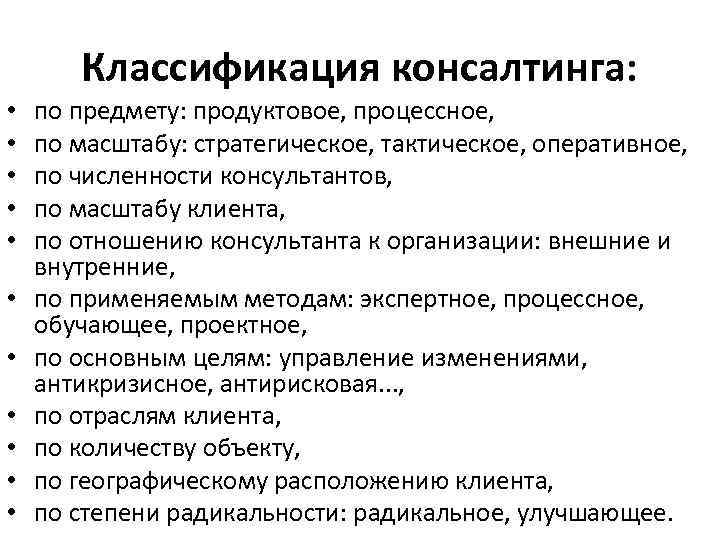 Классификация консалтинга:

• по предмету: продуктовое, процессное,
• по масштабу: стратегическое, тактическое, оперативное,
• по численности консультантов,
• по масштабу клиента,
• по отношению консультанта к организации: внешние и внутренние,
• по применяемым методам: экспертное, процессное, обучающее, проектное,
• по основным целям: управление изменениями, антикризисное, антирисковая...,
• по отраслям клиента,
• по количеству объекту,
• по географическому расположению клиента,
• по степени радикальности: радикальное, улучшающее.